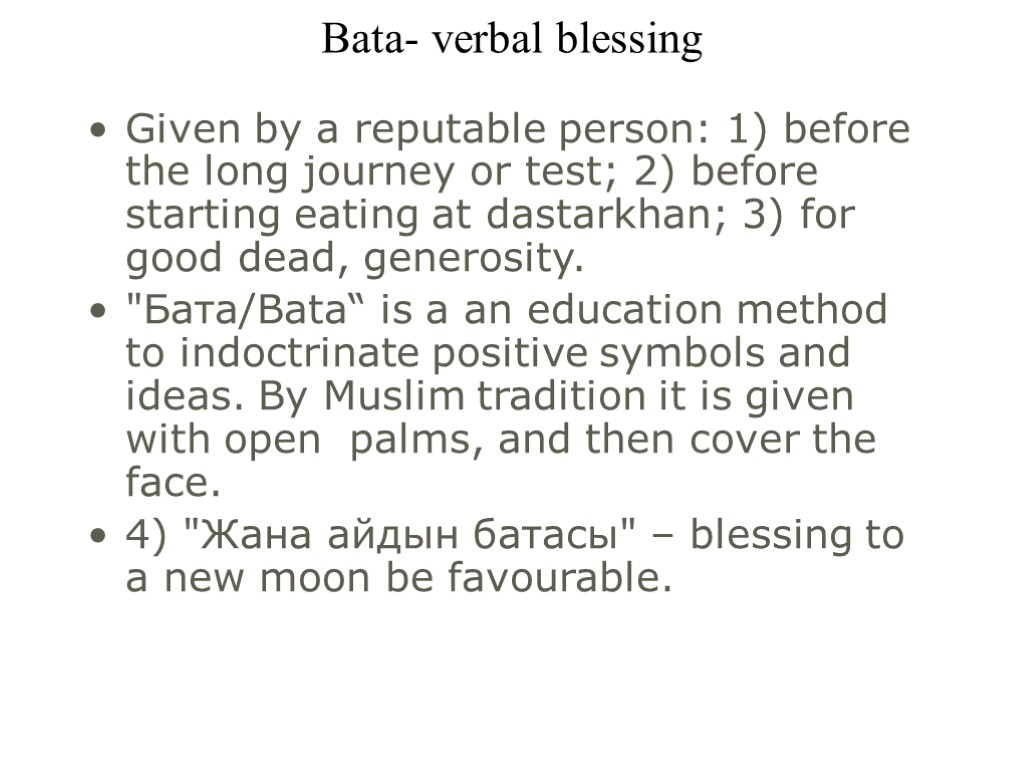 Bata- verbal blessing

• Given by a reputable person: 1) before the long journey or test; 2) before starting eating at dastarkhan; 3) for good dead, generosity.
• "Бата/Bata" is a an education method to indoctrinate positive symbols and ideas. By Muslim tradition it is given with open palms, and then cover the face.
• 4) "Жана айдын батасы" – blessing to a new moon be favourable.